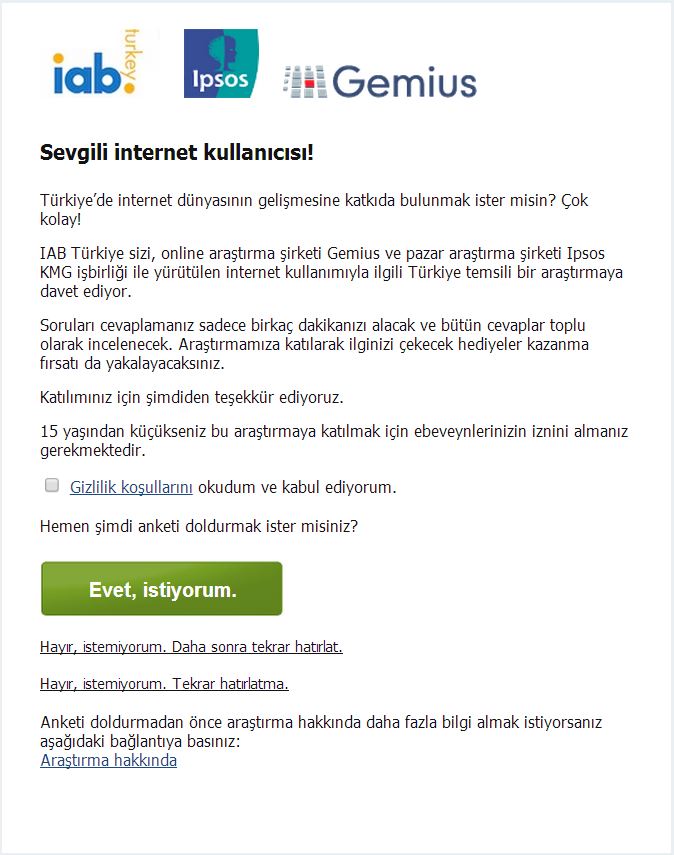 iab. turkey

Ipsos

Gemius

Sevgili internet kullanıcısı!

Türkiye'de internet dünyasının gelişmesine katkıda bulunmak ister misin? Çok kolay!

IAB Türkiye sizi, online araştırma şirketi Gemius ve pazar araştırma şirketi Ipsos KMG işbirliği ile yürütülen internet kullanımıyla ilgili Türkiye temsili bir araştırmaya davet ediyor.

Soruları cevaplamanız sadece birkaç dakikanızı alacak ve bütün cevaplar toplu olarak incelenecek. Araştırmamıza katılarak ilginizi çekecek hediyeler kazanma fırsatı da yakalayacaksınız.

Katılımınız için şimdiden teşekkür ediyoruz.

15 yaşından küçükseniz bu araştırmaya katılmak için ebeveynlerinizin iznini almanız gerekmektedir.

Gizlilik koşullarını okudum ve kabul ediyorum.

Hemen şimdi anketi doldurmak ister misiniz?

Evet, istiyorum.

Hayır, istemiyorum. Daha sonra tekrar hatırlat.

Hayır, istemiyorum. Tekrar hatırlatma.

Anketi doldurmadan önce araştırma hakkında daha fazla bilgi almak istiyorsanız aşağıdaki bağlantıya basınız:
Araştırma hakkında